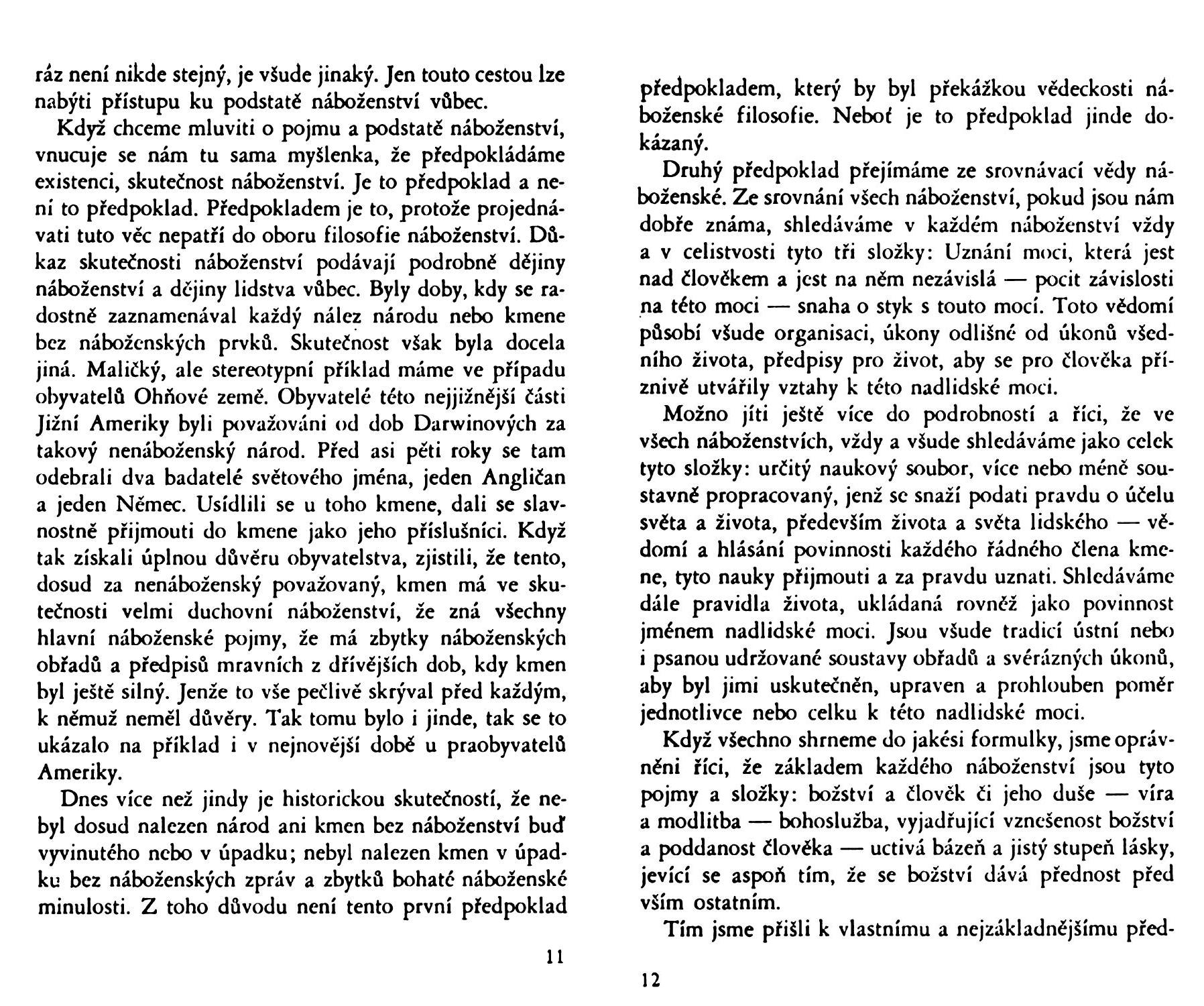 ráz není nikde stejný, je všude jinaký. Jen touto cestou lze nabýti přístupu ku podstatě náboženství vůbec.

Když chceme mluviti o pojmu a podstatě náboženství, vnucuje se nám tu sama myšlenka, že předpokládáme existenci, skutečnost náboženství. Je to předpoklad a není to předpoklad. Předpokladem je to, protože projednávati tuto věc nepatří do oboru filosofie náboženství. Důkaz skutečnosti náboženství podávají podrobně dějiny náboženství a dějiny lidstva vůbec. Byly doby, kdy se radostně zaznamenával každý nález národu nebo kmene bez náboženských prvků. Skutečnost však byla docela jiná. Maličký, ale stereotypní příklad máme ve případu obyvatelů Ohňové země. Obyvatelé této nejjižnější části Jižní Ameriky byli považováni od dob Darwinových za takový nenáboženský národ. Před asi pěti roky se tam odebrali dva badatelé světového jména, jeden Angličan a jeden Němec. Usídlili se u toho kmene, dali se slavnostně přijmouti do kmene jako jeho příslušníci. Když tak získali úplnou důvěru obyvatelstva, zjistili, že tento, dosud za nenáboženský považovaný, kmen má ve skutečnosti velmi duchovní náboženství, že zná všechny hlavní náboženské pojmy, že má zbytky náboženských obřadů a předpisů mravních z dřívějších dob, kdy kmen byl ještě silný. Jenže to vše pečlivě skrýval před každým, k němuž neměl důvěry. Tak tomu bylo i jinde, tak se to ukázalo na příklad i v nejnovější době u praobyvatelů Ameriky.

Dnes více než jindy je historickou skutečností, že nebyl dosud nalezen národ ani kmen bez náboženství buď vyvinutého nebo v úpadku; nebyl nalezen kmen v úpadku bez náboženských zpráv a zbytků bohaté náboženské minulosti. Z toho důvodu není tento první předpoklad

11

předpokladem, který by byl překážkou vědeckosti náboženské filosofie. Neboť je to předpoklad jinde dokázaný.

Druhý předpoklad přejímáme ze srovnávací vědy náboženské. Ze srovnání všech náboženství, pokud jsou nám dobře známa, shledáváme v každém náboženství vždy a v celistvosti tyto tři složky: Uznání moci, která jest nad člověkem a jest na něm nezávislá — pocit závislosti na této moci — snaha o styk s touto mocí. Toto vědomí působí všude organisaci, úkony odlišné od úkonů všedního života, předpisy pro život, aby se pro člověka příznivě utvářily vztahy k této nadlidské moci.

Možno jíti ještě více do podrobností a říci, že ve všech náboženstvích, vždy a všude shledáváme jako celek tyto složky: určitý naukový soubor, více nebo méně soustavně propracovaný, jenž se snaží podati pravdu o účelu světa a života, především života a světa lidského — vědomí a hlásání povinnosti každého řádného člena kmene, tyto nauky přijmouti a za pravdu uznati. Shledáváme dále pravidla života, ukládaná rovněž jako povinnost jménem nadlidské moci. Jsou všude tradicí ústní nebo i psanou udržované soustavy obřadů a svérázných úkonů, aby byl jimi uskutečněn, upraven a prohlouben poměr jednotlivce nebo celku k této nadlidské moci.

Když všechno shrneme do jakési formulky, jsme oprávněni říci, že základem každého náboženství jsou tyto pojmy a složky: božství a člověk či jeho duše — víra a modlitba — bohoslužba, vyjadřující vznešenost božství a poddanost člověka — uctivá bázeň a jistý stupeň lásky, jevící se aspoň tím, že se božství dává přednost před vším ostatním.

Tím jsme přišli k vlastnímu a nejzákladnějšímu před-

12